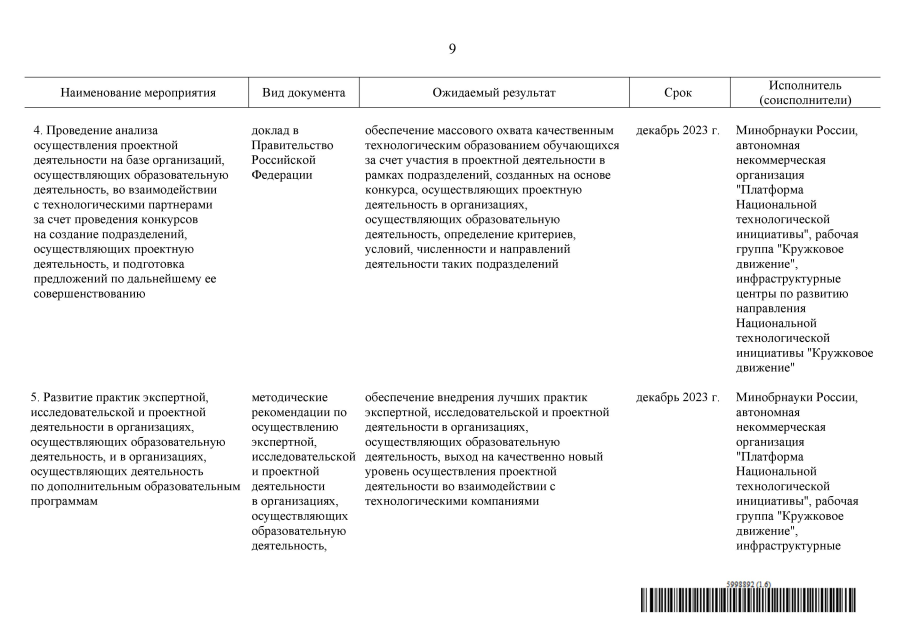 9

| Наименование мероприятия | Вид документа | Ожидаемый результат | Срок | Исполнитель (соисполнители) |
|---|---|---|---|---|
| 4. Проведение анализа осуществления проектной деятельности на базе организаций, осуществляющих образовательную деятельность, во взаимодействии с технологическими партнерами за счет проведения конкурсов на создание подразделений, осуществляющих проектную деятельность, и подготовка предложений по дальнейшему ее совершенствованию | доклад в Правительство Российской Федерации | обеспечение массового охвата качественным технологическим образованием обучающихся за счет участия в проектной деятельности в рамках подразделений, созданных на основе конкурса, осуществляющих проектную деятельность в организациях, осуществляющих образовательную деятельность, определение критериев, условий, численности и направлений деятельности таких подразделений | декабрь 2023 г. | Минобрнауки России, автономная некоммерческая организация "Платформа Национальной технологической инициативы", рабочая группа "Кружковое движение", инфраструктурные центры по развитию направления Национальной технологической инициативы "Кружковое движение" |
| 5. Развитие практик экспертной, исследовательской и проектной деятельности в организациях, осуществляющих образовательную деятельность, и в организациях, осуществляющих деятельность по дополнительным образовательным программам | методические рекомендации по осуществлению экспертной, исследовательской и проектной деятельности в организациях, осуществляющих образовательную деятельность, | обеспечение внедрения лучших практик экспертной, исследовательской и проектной деятельности в организациях, осуществляющих образовательную деятельность, выход на качественно новый уровень осуществления проектной деятельности во взаимодействии с технологическими компаниями | декабрь 2023 г. | Минобрнауки России, автономная некоммерческая организация "Платформа Национальной технологической инициативы", рабочая группа "Кружковое движение", инфраструктурные |

5998892 (1.6)